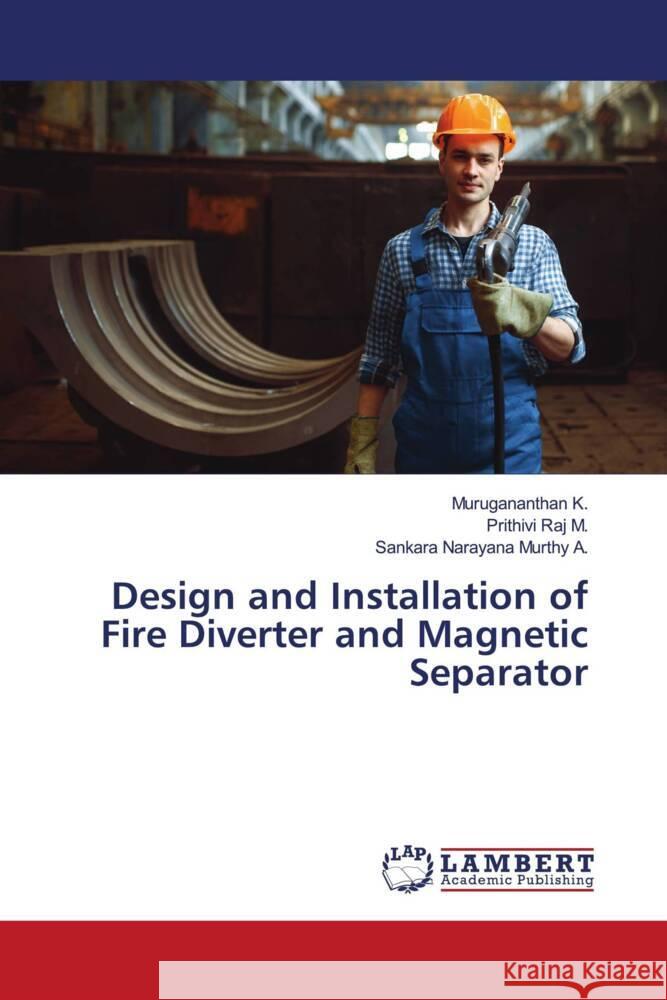 Murugananthan K.
Prithivi Raj M.
Sankara Narayana Murthy A.

Design and Installation of Fire Diverter and Magnetic Separator

LAP LAMBERT Academic Publishing